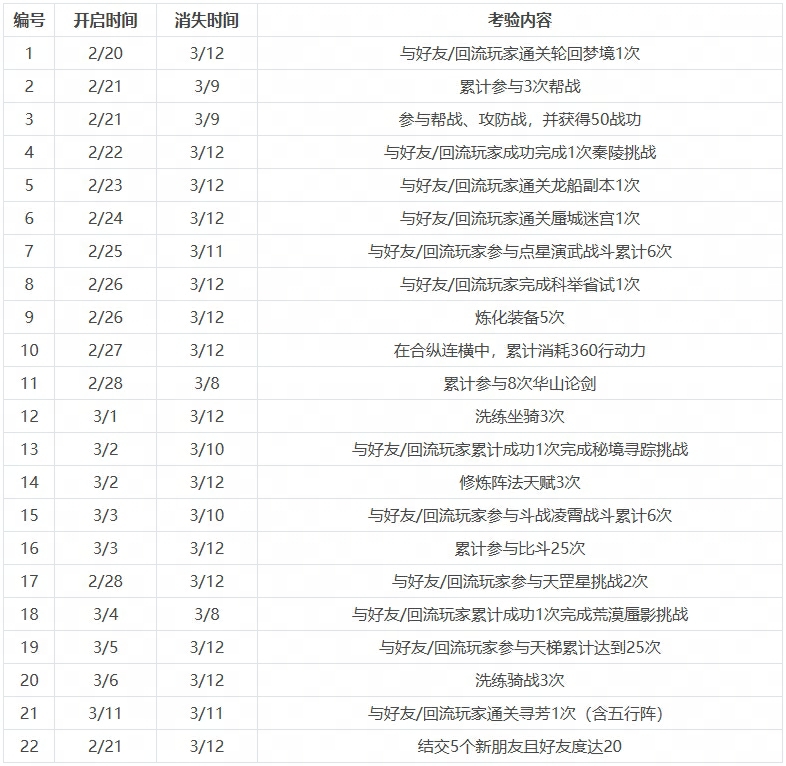 | 编号 | 开启时间 | 消失时间 | 考验内容 |
|---|---|---|---|
| 1 | 2/20 | 3/12 | 与好友/回流玩家通关轮回梦境1次 |
| 2 | 2/21 | 3/9 | 累计参与3次帮战 |
| 3 | 2/21 | 3/9 | 参与帮战、攻防战，并获得50战功 |
| 4 | 2/22 | 3/12 | 与好友/回流玩家成功完成1次秦陵挑战 |
| 5 | 2/23 | 3/12 | 与好友/回流玩家通关龙船副本1次 |
| 6 | 2/24 | 3/12 | 与好友/回流玩家通关蜃城迷宫1次 |
| 7 | 2/25 | 3/11 | 与好友/回流玩家参与点星演武战斗累计6次 |
| 8 | 2/26 | 3/12 | 与好友/回流玩家完成科举省试1次 |
| 9 | 2/26 | 3/12 | 炼化装备5次 |
| 10 | 2/27 | 3/12 | 在合纵连横中，累计消耗360行动力 |
| 11 | 2/28 | 3/8 | 累计参与8次华山论剑 |
| 12 | 3/1 | 3/12 | 洗练坐骑3次 |
| 13 | 3/2 | 3/10 | 与好友/回流玩家累计成功1次完成秘境寻踪挑战 |
| 14 | 3/2 | 3/12 | 修炼阵法天赋3次 |
| 15 | 3/3 | 3/10 | 与好友/回流玩家参与斗战凌霄战斗累计6次 |
| 16 | 3/3 | 3/12 | 累计参与比斗25次 |
| 17 | 2/28 | 3/12 | 与好友/回流玩家参与天罡星挑战2次 |
| 18 | 3/4 | 3/8 | 与好友/回流玩家累计成功1次完成荒漠蜃影挑战 |
| 19 | 3/5 | 3/12 | 与好友/回流玩家参与天梯累计达到25次 |
| 20 | 3/6 | 3/12 | 洗练骑战3次 |
| 21 | 3/11 | 3/11 | 与好友/回流玩家通关寻芳1次（含五行阵） |
| 22 | 2/21 | 3/12 | 结交5个新朋友且好友度达20 |